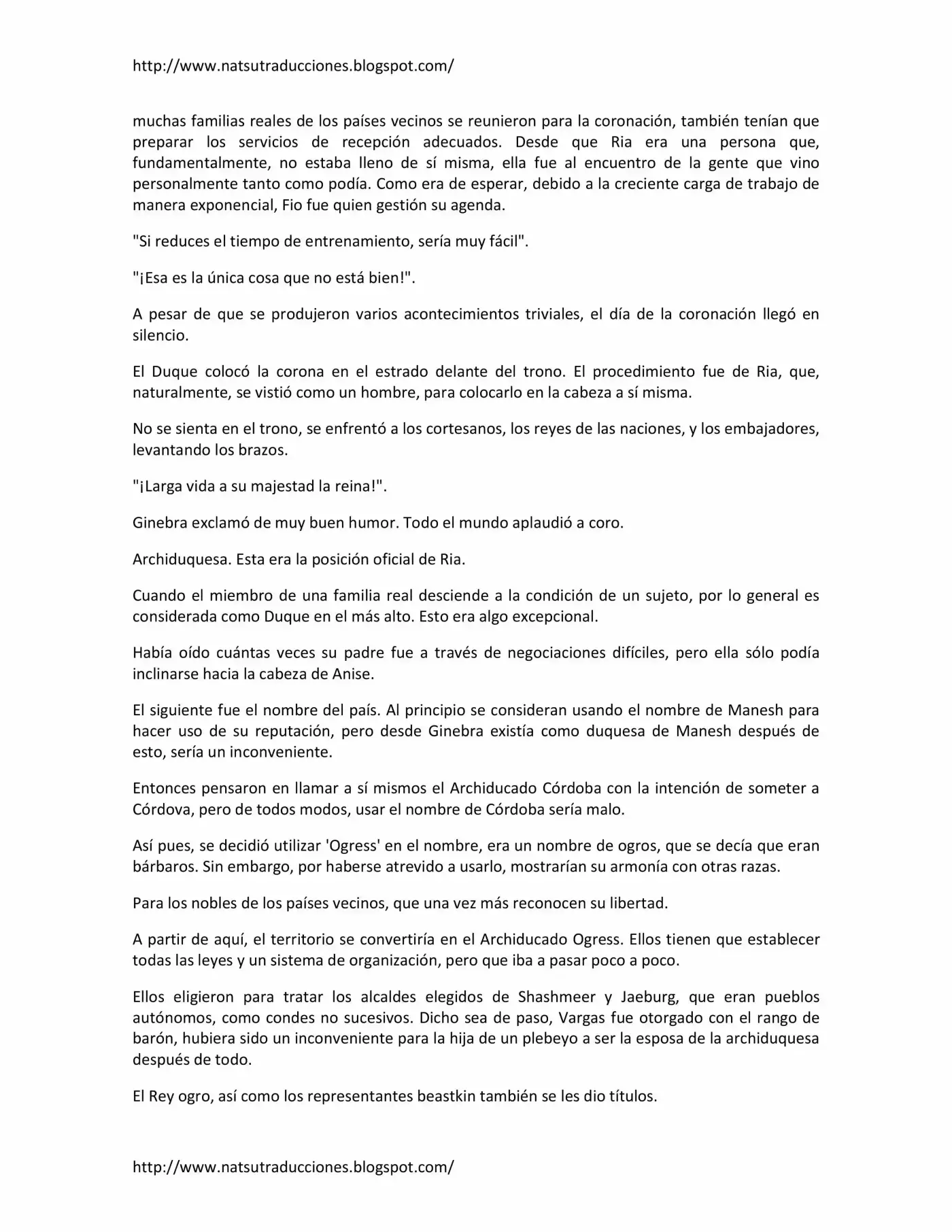 http://www.natsutraducciones.blogspot.com/

muchas familias reales de los países vecinos se reunieron para la coronación, también tenían que preparar los servicios de recepción adecuados. Desde que Ria era una persona que, fundamentalmente, no estaba lleno de sí misma, ella fue al encuentro de la gente que vino personalmente tanto como podía. Como era de esperar, debido a la creciente carga de trabajo de manera exponencial, Fio fue quien gestión su agenda.

"Si reduces el tiempo de entrenamiento, sería muy fácil".

"¡Esa es la única cosa que no está bien!".

A pesar de que se produjeron varios acontecimientos triviales, el día de la coronación llegó en silencio.

El Duque colocó la corona en el estrado delante del trono. El procedimiento fue de Ria, que, naturalmente, se vistió como un hombre, para colocarlo en la cabeza a sí misma.

No se sienta en el trono, se enfrentó a los cortesanos, los reyes de las naciones, y los embajadores, levantando los brazos.

"¡Larga vida a su majestad la reina!".

Ginebra exclamó de muy buen humor. Todo el mundo aplaudió a coro.

Archiduquesa. Esta era la posición oficial de Ria.

Cuando el miembro de una familia real desciende a la condición de un sujeto, por lo general es considerada como Duque en el más alto. Esto era algo excepcional.

Había oído cuántas veces su padre fue a través de negociaciones difíciles, pero ella sólo podía inclinarse hacia la cabeza de Anise.

El siguiente fue el nombre del país. Al principio se consideran usando el nombre de Manesh para hacer uso de su reputación, pero desde Ginebra existía como duquesa de Manesh después de esto, sería un inconveniente.

Entonces pensaron en llamar a sí mismos el Archiducado Córdoba con la intención de someter a Córdova, pero de todos modos, usar el nombre de Córdoba sería malo.

Así pues, se decidió utilizar 'Ogress' en el nombre, era un nombre de ogros, que se decía que eran bárbaros. Sin embargo, por haberse atrevido a usarlo, mostrarían su armonía con otras razas.

Para los nobles de los países vecinos, que una vez más reconocen su libertad.

A partir de aquí, el territorio se convertiría en el Archiducado Ogress. Ellos tienen que establecer todas las leyes y un sistema de organización, pero que iba a pasar poco a poco.

Ellos eligieron para tratar los alcaldes elegidos de Shashmeer y Jaeburg, que eran pueblos autónomos, como condes no sucesivos. Dicho sea de paso, Vargas fue otorgado con el rango de barón, hubiera sido un inconveniente para la hija de un plebeyo a ser la esposa de la archiduquesa después de todo.

El Rey ogro, así como los representantes beastkin también se les dio títulos.

http://www.natsutraducciones.blogspot.com/